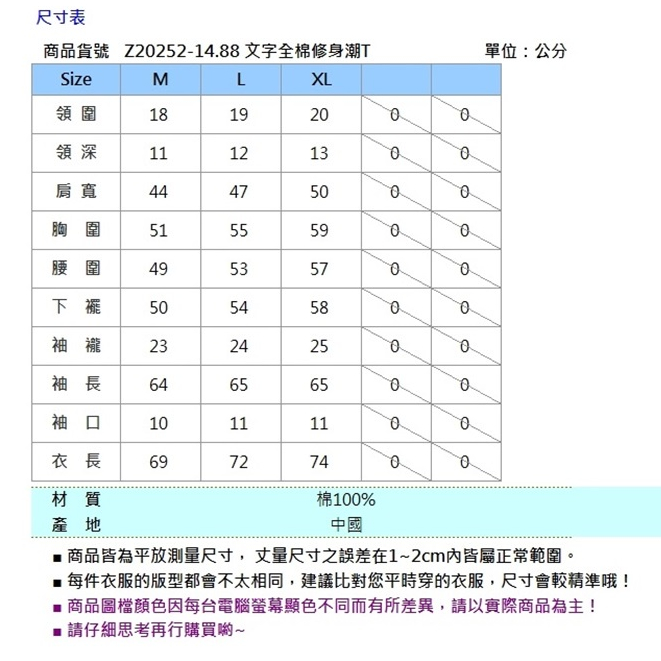 尺寸表

商品貨號 Z20252-14.88 文字全棉修身潮T 單位：公分

| Size | M | L | XL | | |
|---|---|---|---|---|---|
| 領 圍 | 18 | 19 | 20 | 0 | 0 |
| 領 深 | 11 | 12 | 13 | 0 | 0 |
| 肩 寬 | 44 | 47 | 50 | 0 | 0 |
| 胸 圍 | 51 | 55 | 59 | 0 | 0 |
| 腰 圍 | 49 | 53 | 57 | 0 | 0 |
| 下 襬 | 50 | 54 | 58 | 0 | 0 |
| 袖 襱 | 23 | 24 | 25 | 0 | 0 |
| 袖 長 | 64 | 65 | 65 | 0 | 0 |
| 袖 口 | 10 | 11 | 11 | 0 | 0 |
| 衣 長 | 69 | 72 | 74 | 0 | 0 |

材 質 棉100%
產 地 中國

■ 商品皆為平放測量尺寸， 丈量尺寸之誤差在1~2cm內皆屬正常範圍。
■ 每件衣服的版型都會不太相同，建議比對您平時穿的衣服，尺寸會較精準哦！
■ 商品圖檔顏色因每台電腦螢幕顯色不同而有所差異，請以實際商品為主！
■ 請仔細思考再行購買喲~